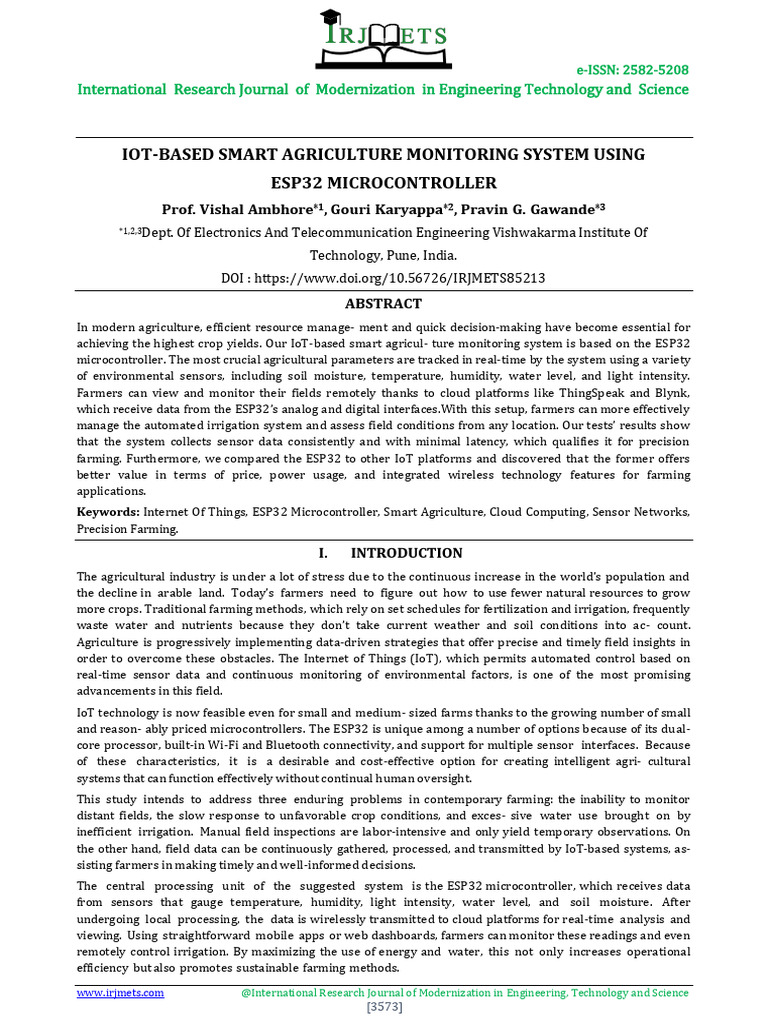 IRJMETS

e-ISSN: 2582-5208

International Research Journal of Modernization in Engineering Technology and Science

IOT-BASED SMART AGRICULTURE MONITORING SYSTEM USING ESP32 MICROCONTROLLER

Prof. Vishal Ambhore*1, Gouri Karyappa*2, Pravin G. Gawande*3

*1,2,3Dept. Of Electronics And Telecommunication Engineering Vishwakarma Institute Of Technology, Pune, India.

DOI : https://www.doi.org/10.56726/IRJMETS85213

ABSTRACT

In modern agriculture, efficient resource manage- ment and quick decision-making have become essential for achieving the highest crop yields. Our IoT-based smart agricul- ture monitoring system is based on the ESP32 microcontroller. The most crucial agricultural parameters are tracked in real-time by the system using a variety of environmental sensors, including soil moisture, temperature, humidity, water level, and light intensity. Farmers can view and monitor their fields remotely thanks to cloud platforms like ThingSpeak and Blynk, which receive data from the ESP32's analog and digital interfaces.With this setup, farmers can more effectively manage the automated irrigation system and assess field conditions from any location. Our tests' results show that the system collects sensor data consistently and with minimal latency, which qualifies it for precision farming. Furthermore, we compared the ESP32 to other IoT platforms and discovered that the former offers better value in terms of price, power usage, and integrated wireless technology features for farming applications.

Keywords: Internet Of Things, ESP32 Microcontroller, Smart Agriculture, Cloud Computing, Sensor Networks, Precision Farming.

I. INTRODUCTION

The agricultural industry is under a lot of stress due to the continuous increase in the world's population and the decline in arable land. Today's farmers need to figure out how to use fewer natural resources to grow more crops. Traditional farming methods, which rely on set schedules for fertilization and irrigation, frequently waste water and nutrients because they don't take current weather and soil conditions into ac- count. Agriculture is progressively implementing data-driven strategies that offer precise and timely field insights in order to overcome these obstacles. The Internet of Things (IoT), which permits automated control based on real-time sensor data and continuous monitoring of environmental factors, is one of the most promising advancements in this field.

IoT technology is now feasible even for small and medium- sized farms thanks to the growing number of small and reason- ably priced microcontrollers. The ESP32 is unique among a number of options because of its dual-core processor, built-in Wi-Fi and Bluetooth connectivity, and support for multiple sensor interfaces. Because of these characteristics, it is a desirable and cost-effective option for creating intelligent agri- cultural systems that can function effectively without continual human oversight.

This study intends to address three enduring problems in contemporary farming: the inability to monitor distant fields, the slow response to unfavorable crop conditions, and exces- sive water use brought on by inefficient irrigation. Manual field inspections are labor-intensive and only yield temporary observations. On the other hand, field data can be continuously gathered, processed, and transmitted by IoT-based systems, as- sisting farmers in making timely and well-informed decisions.

The central processing unit of the suggested system is the ESP32 microcontroller, which receives data from sensors that gauge temperature, humidity, light intensity, water level, and soil moisture. After undergoing local processing, the data is wirelessly transmitted to cloud platforms for real-time analysis and viewing. Using straightforward mobile apps or web dashboards, farmers can monitor these readings and even remotely control irrigation. By maximizing the use of energy and water, this not only increases operational efficiency but also promotes sustainable farming methods.

www.irjmets.com @International Research Journal of Modernization in Engineering, Technology and Science

[3573]